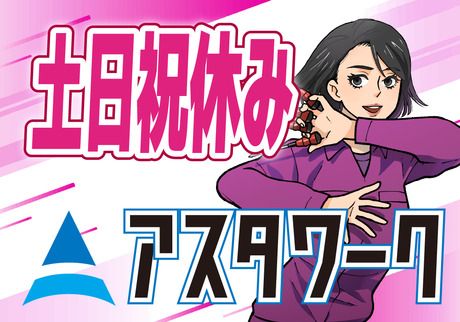 土日祝休み

アスタワーク